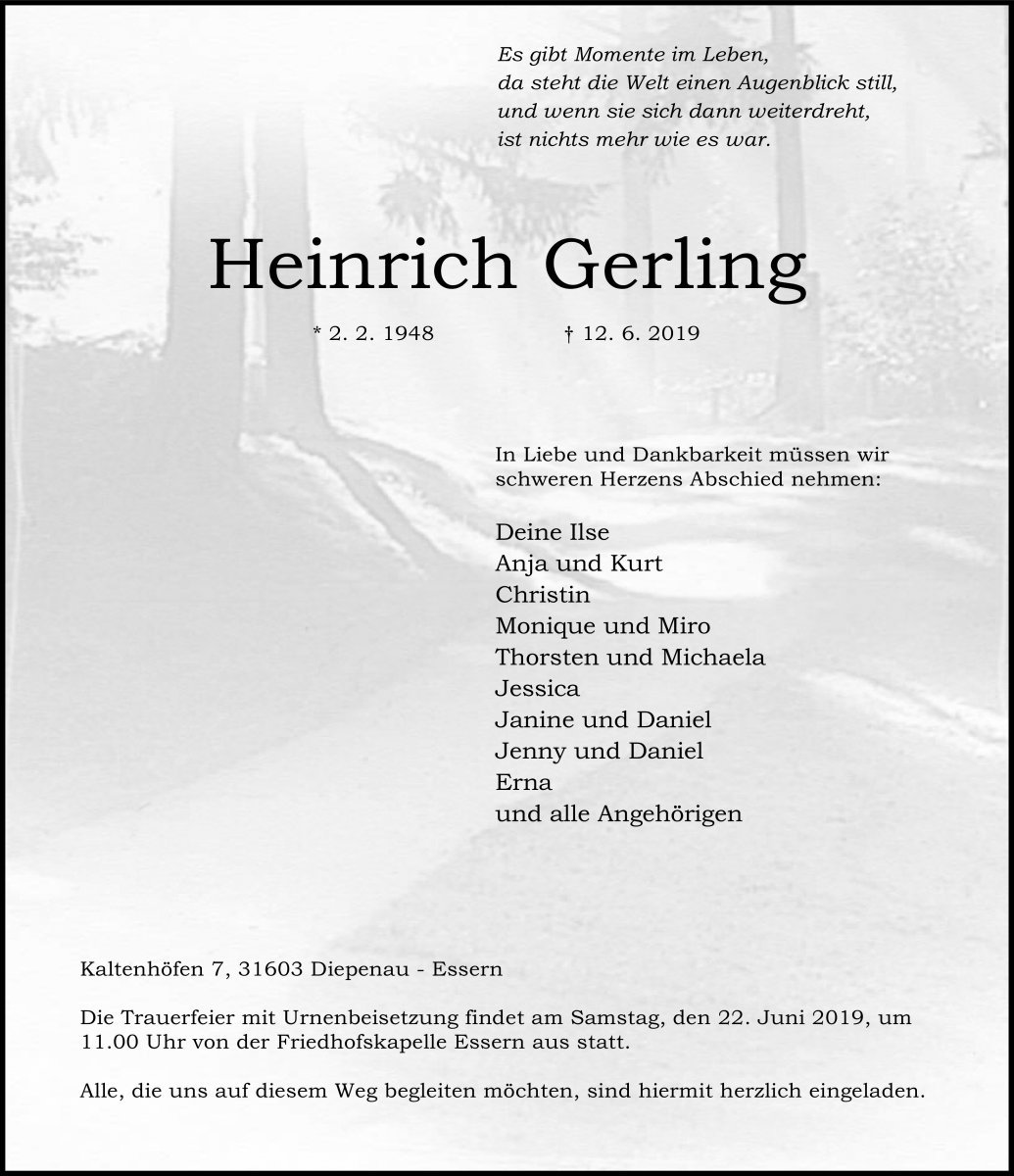 Es gibt Momente im Leben,
da steht die Welt einen Augenblick still,
und wenn sie sich dann weiterdreht,
ist nichts mehr wie es war.

Heinrich Gerling

* 2. 2. 1948 † 12. 6. 2019

In Liebe und Dankbarkeit müssen wir schweren Herzens Abschied nehmen:

Deine Ilse
Anja und Kurt
Christin
Monique und Miro
Thorsten und Michaela
Jessica
Janine und Daniel
Jenny und Daniel
Erna
und alle Angehörigen

Kaltenhöfen 7, 31603 Diepenau - Essern

Die Trauerfeier mit Urnenbeisetzung findet am Samstag, den 22. Juni 2019, um 11.00 Uhr von der Friedhofskapelle Essern aus statt.

Alle, die uns auf diesem Weg begleiten möchten, sind hiermit herzlich eingeladen.